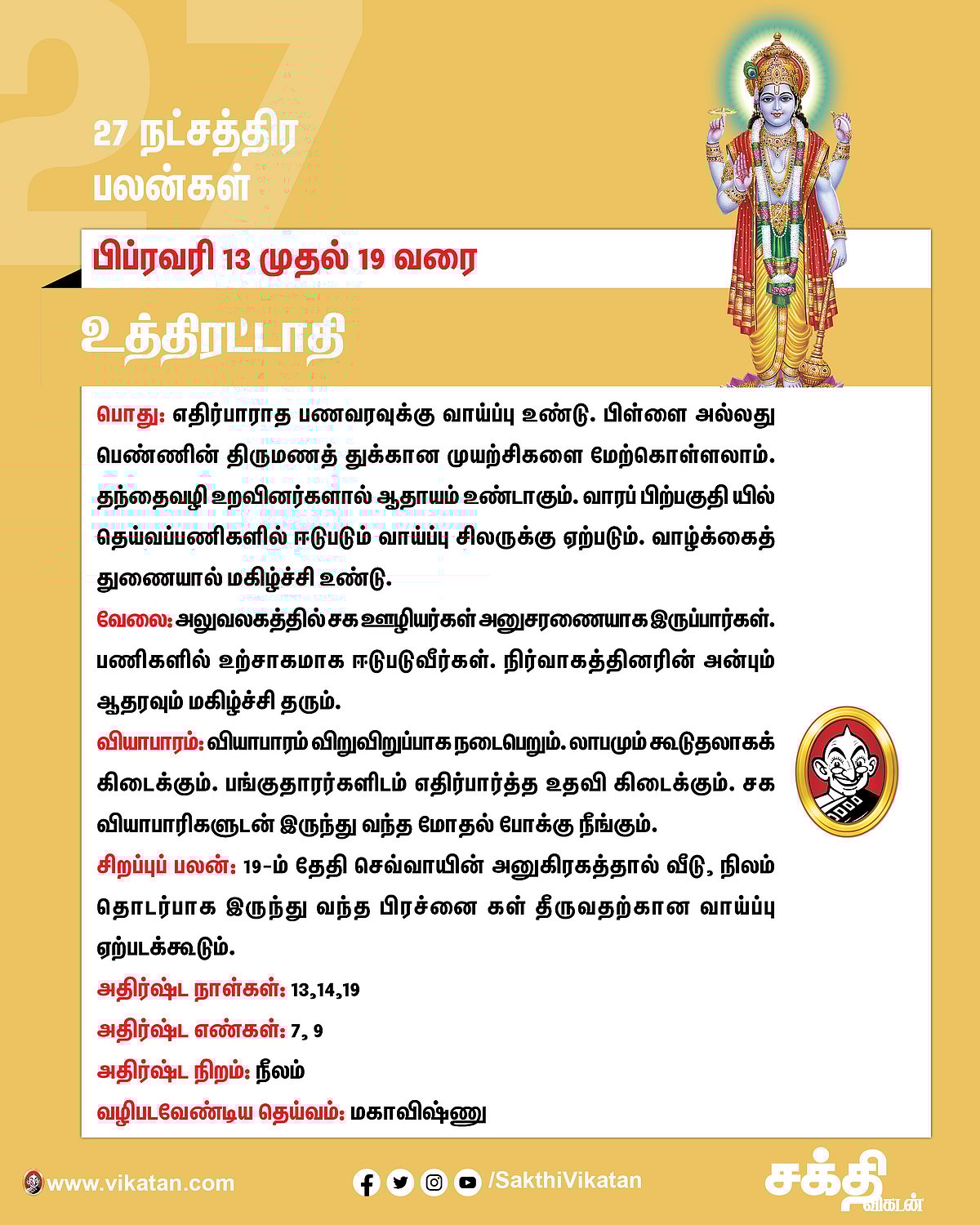 27

27 நட்சத்திர பலன்கள்

பிப்ரவரி 13 முதல் 19 வரை

உத்திரட்டாதி

பொது: எதிர்பாராத பணவரவுக்கு வாய்ப்பு உண்டு. பிள்ளை அல்லது பெண்ணின் திருமணத் துக்கான முயற்சிகளை மேற்கொள்ளலாம். தந்தைவழி உறவினர்களால் ஆதாயம் உண்டாகும். வாரப் பிற்பகுதி யில் தெய்வப்பணிகளில் ஈடுபடும் வாய்ப்பு சிலருக்கு ஏற்படும். வாழ்க்கைத் துணையால் மகிழ்ச்சி உண்டு.

வேலை: அலுவலகத்தில் சக ஊழியர்கள் அனுசரணையாக இருப்பார்கள். பணிகளில் உற்சாகமாக ஈடுபடுவீர்கள். நிர்வாகத்தினரின் அன்பும் ஆதரவும் மகிழ்ச்சி தரும்.

வியாபாரம்: வியாபாரம் விறுவிறுப்பாக நடைபெறும். லாபமும் கூடுதலாகக் கிடைக்கும். பங்குதாரர்களிடம் எதிர்பார்த்த உதவி கிடைக்கும். சக வியாபாரிகளுடன் இருந்து வந்த மோதல் போக்கு நீங்கும்.

சிறப்புப் பலன்: 19-ம் தேதி செவ்வாயின் அனுகிரகத்தால் வீடு, நிலம் தொடர்பாக இருந்து வந்த பிரச்னை கள் தீருவதற்கான வாய்ப்பு ஏற்படக்கூடும்.

அதிர்ஷ்ட நாள்கள்: 13,14,19

அதிர்ஷ்ட எண்கள்: 7, 9

அதிர்ஷ்ட நிறம்: நீலம்

வழிபடவேண்டிய தெய்வம்: மகாவிஷ்ணு

www.vikatan.com

/SakthiVikatan

சக்தி விகடன்